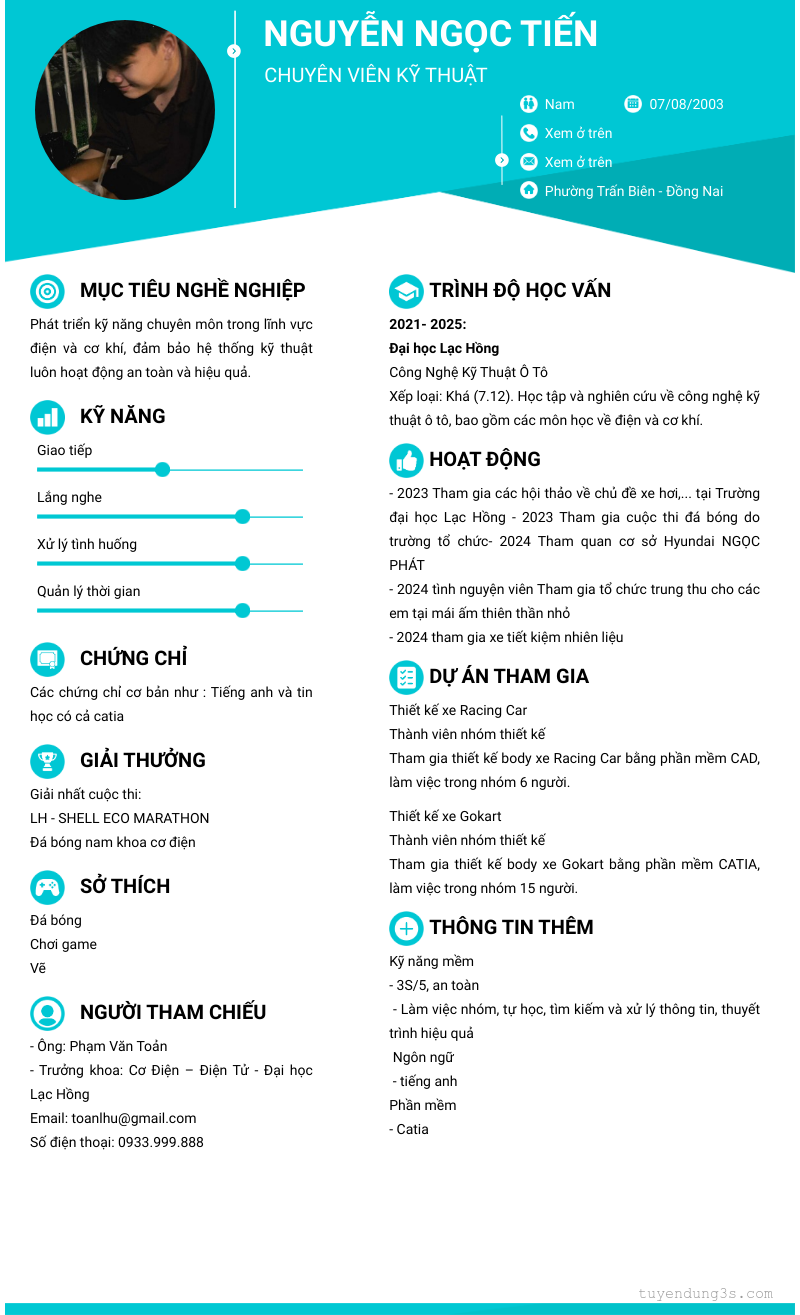 NGUYỄN NGỌC TIẾN

CHUYÊN VIÊN KỸ THUẬT

Nam
07/08/2003
Xem ở trên
Xem ở trên
Phường Trấn Biên - Đồng Nai

MỤC TIÊU NGHỀ NGHIỆP

Phát triển kỹ năng chuyên môn trong lĩnh vực điện và cơ khí, đảm bảo hệ thống kỹ thuật luôn hoạt động an toàn và hiệu quả.

KỸ NĂNG

Giao tiếp

Lắng nghe

Xử lý tình huống

Quản lý thời gian

CHỨNG CHỈ

Các chứng chỉ cơ bản như : Tiếng anh và tin học có cả catia

GIẢI THƯỞNG

Giải nhất cuộc thi:
LH - SHELL ECO MARATHON
Đá bóng nam khoa cơ điện

SỞ THÍCH

Đá bóng
Chơi game
Vẽ

NGƯỜI THAM CHIẾU

- Ông: Phạm Văn Toản
- Trưởng khoa: Cơ Điện – Điện Tử - Đại học Lạc Hồng
Email: toanlhu@gmail.com
Số điện thoại: 0933.999.888

TRÌNH ĐỘ HỌC VẤN

2021- 2025:
Đại học Lạc Hồng
Công Nghệ Kỹ Thuật Ô Tô
Xếp loại: Khá (7.12). Học tập và nghiên cứu về công nghệ kỹ thuật ô tô, bao gồm các môn học về điện và cơ khí.

HOẠT ĐỘNG

- 2023 Tham gia các hội thảo về chủ đề xe hơi,... tại Trường đại học Lạc Hồng - 2023 Tham gia cuộc thi đá bóng do trường tổ chức- 2024 Tham quan cơ sở Hyundai NGỌC PHÁT
- 2024 tình nguyện viên Tham gia tổ chức trung thu cho các em tại mái ấm thiên thần nhỏ
- 2024 tham gia xe tiết kiệm nhiên liệu

DỰ ÁN THAM GIA

Thiết kế xe Racing Car
Thành viên nhóm thiết kế
Tham gia thiết kế body xe Racing Car bằng phần mềm CAD, làm việc trong nhóm 6 người.

Thiết kế xe Gokart
Thành viên nhóm thiết kế
Tham gia thiết kế body xe Gokart bằng phần mềm CATIA, làm việc trong nhóm 15 người.

THÔNG TIN THÊM

Kỹ năng mềm
- 3S/5, an toàn
- Làm việc nhóm, tự học, tìm kiếm và xử lý thông tin, thuyết trình hiệu quả
Ngôn ngữ
- tiếng anh
Phần mềm
- Catia

tuyendung3s.com